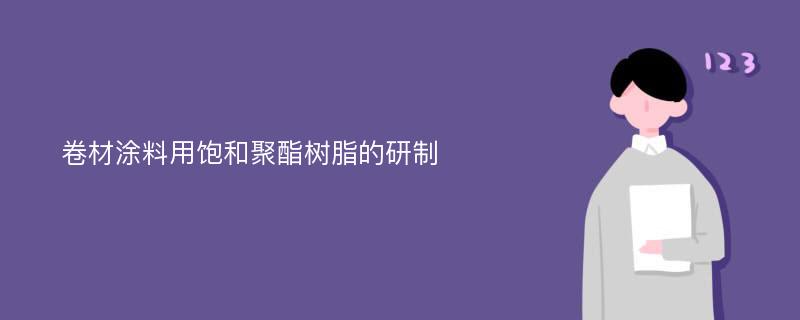 卷材涂料用饱和聚酯树脂的研制

123